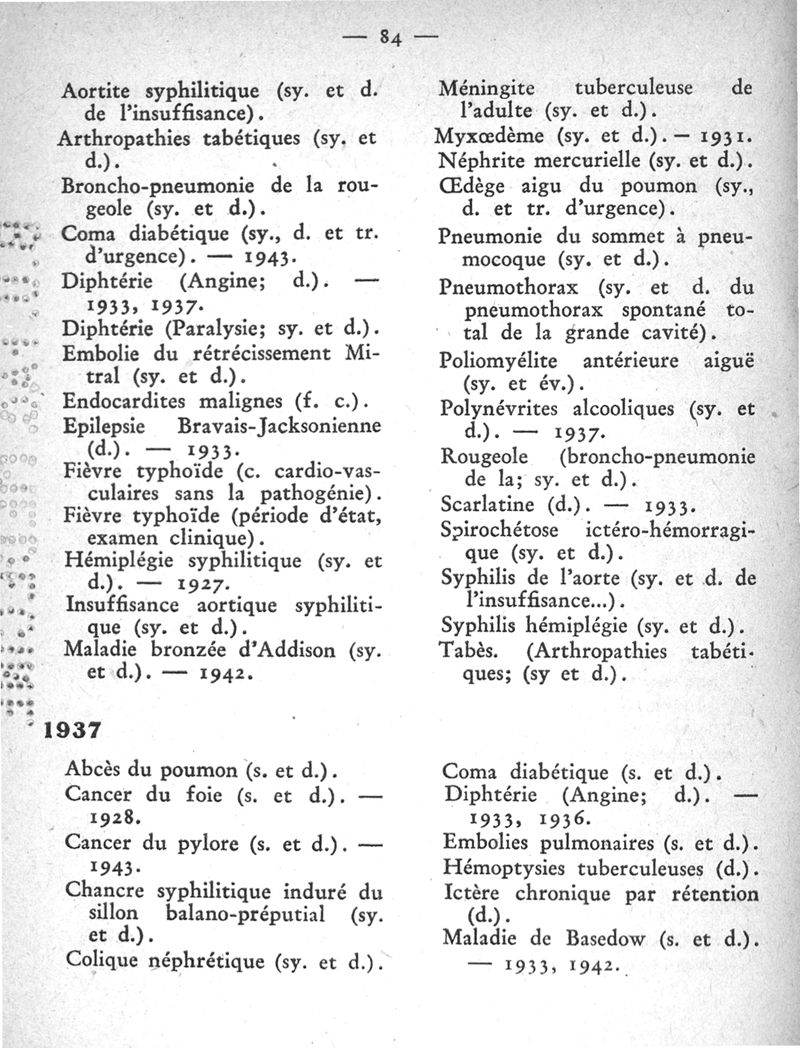 — 84 —

Aortite syphilitique (sy. et d. de l'insuffisance).
Arthropathies tabétiques (sy. et d.).
Broncho-pneumonie de la rougeole (sy. et d.).
Coma diabétique (sy., d. et tr. d'urgence). — 1943.
Diphtérie (Angine; d.). — 1933, 1937.
Diphtérie (Paralysie; sy. et d.).
Embolie du rétrécissement Mitral (sy. et d.).
Endocardites malignes (f. c.).
Epilepsie Bravais-Jacksonienne (d.). — 1933.
Fièvre typhoïde (c. cardio-vasculaires sans la pathogénie).
Fièvre typhoïde (période d'état, examen clinique).
Hémiplégie syphilitique (sy. et d.). — 1927.
Insuffisance aortique syphilitique (sy. et d.).
Maladie bronzée d'Addison (sy. et d.). — 1942.

Méningite tuberculeuse de l'adulte (sy. et d.).
Myxœdème (sy. et d.). — 1931.
Néphrite mercurielle (sy. et d.).
Œdège aigu du poumon (sy., d. et tr. d'urgence).
Pneumonie du sommet à pneumocoque (sy. et d.).
Pneumothorax (sy. et d. du pneumothorax spontané total de la grande cavité).
Poliomyélite antérieure aiguë (sy. et év.).
Polynévrites alcooliques (sy. et d.). — 1937.
Rougeole (broncho-pneumonie de la; sy. et d.).
Scarlatine (d.). — 1933.
Spirochétose ictéro-hémorragique (sy. et d.).
Syphilis de l'aorte (sy. et d. de l'insuffisance...).
Syphilis hémiplégie (sy. et d.).
Tabès. (Arthropathies tabétiques; (sy et d.).

1937

Abcès du poumon (s. et d.).
Cancer du foie (s. et d.). — 1928.
Cancer du pylore (s. et d.). — 1943.
Chancre syphilitique induré du sillon balano-préputial (sy. et d.).
Colique néphrétique (sy. et d.).

Coma diabétique (s. et d.).
Diphtérie (Angine; d.). — 1933, 1936.
Embolies pulmonaires (s. et d.).
Hémoptysies tuberculeuses (d.).
Ictère chronique par rétention (d.).
Maladie de Basedow (s. et d.). — 1933, 1942.